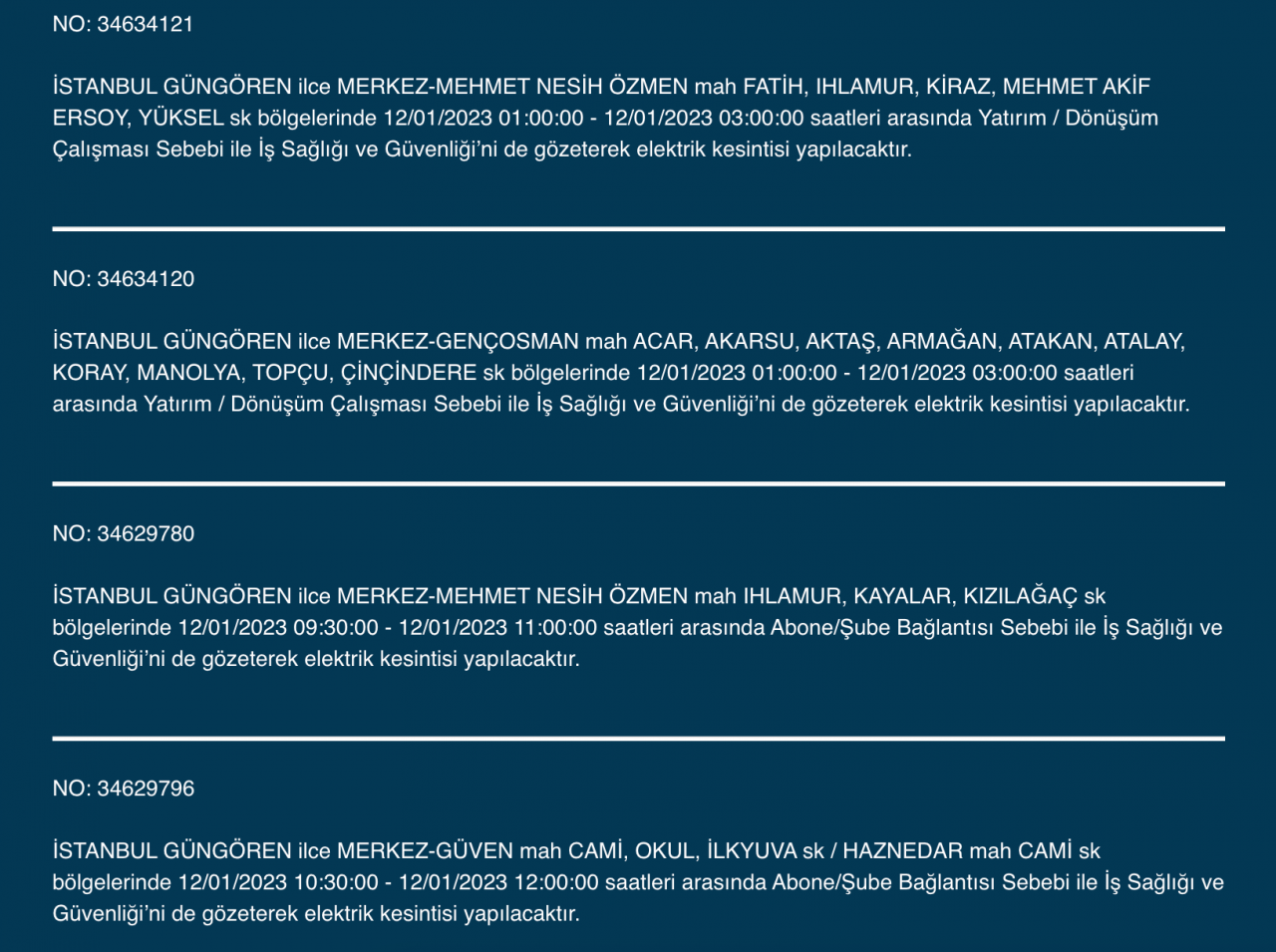 NO: 34634121

İSTANBUL GÜNGÖREN ilce MERKEZ-MEHMET NESİH ÖZMEN mah FATİH, IHLAMUR, KİRAZ, MEHMET AKİF ERSOY, YÜKSEL sk bölgelerinde 12/01/2023 01:00:00 - 12/01/2023 03:00:00 saatleri arasında Yatırım / Dönüşüm Çalışması Sebebi ile İş Sağlığı ve Güvenliği'ni de gözeterek elektrik kesintisi yapılacaktır.

NO: 34634120

İSTANBUL GÜNGÖREN ilce MERKEZ-GENÇOSMAN mah ACAR, AKARSU, AKTAŞ, ARMAĞAN, ATAKAN, ATALAY, KORAY, MANOLYA, TOPÇU, ÇİNÇİNDERE sk bölgelerinde 12/01/2023 01:00:00 - 12/01/2023 03:00:00 saatleri arasında Yatırım / Dönüşüm Çalışması Sebebi ile İş Sağlığı ve Güvenliği'ni de gözeterek elektrik kesintisi yapılacaktır.

NO: 34629780

İSTANBUL GÜNGÖREN ilce MERKEZ-MEHMET NESİH ÖZMEN mah IHLAMUR, KAYALAR, KIZILAĞAÇ sk bölgelerinde 12/01/2023 09:30:00 - 12/01/2023 11:00:00 saatleri arasında Abone/Şube Bağlantısı Sebebi ile İş Sağlığı ve Güvenliği'ni de gözeterek elektrik kesintisi yapılacaktır.

NO: 34629796

İSTANBUL GÜNGÖREN ilce MERKEZ-GÜVEN mah CAMİ, OKUL, İLKYUVA sk / HAZNEDAR mah CAMİ sk bölgelerinde 12/01/2023 10:30:00 - 12/01/2023 12:00:00 saatleri arasında Abone/Şube Bağlantısı Sebebi ile İş Sağlığı ve Güvenliği'ni de gözeterek elektrik kesintisi yapılacaktır.